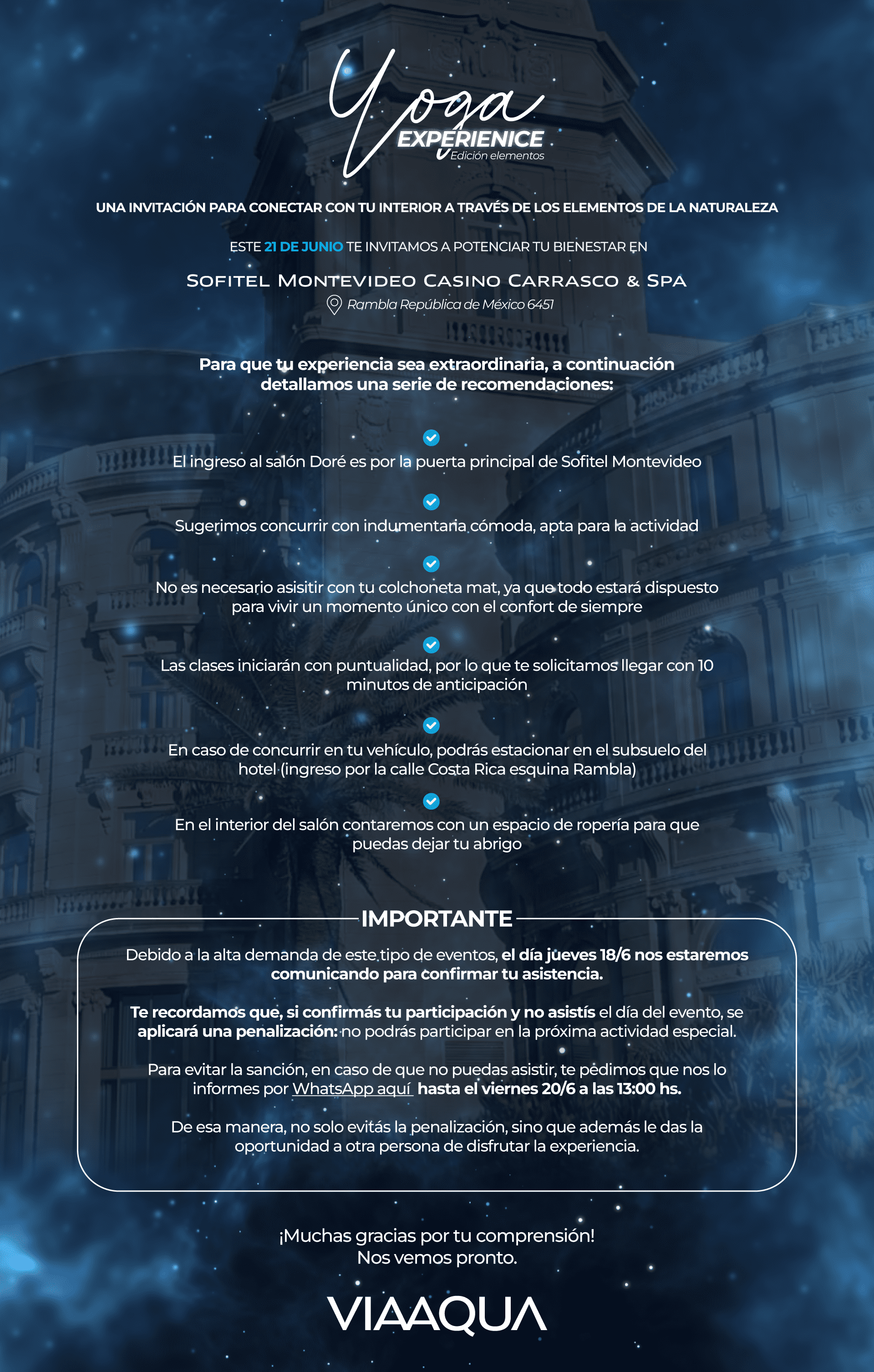 Yoga
EXPERIENICE
Edición elementos

UNA INVITACIÓN PARA CONECTAR CON TU INTERIOR A TRAVÉS DE LOS ELEMENTOS DE LA NATURALEZA

ESTE 21 DE JUNIO TE INVITAMOS A POTENCIAR TU BIENESTAR EN

SOFITEL MONTEVIDEO CASINO CARRASCO & SPA
Rambla República de México 6451

Para que tu experiencia sea extraordinaria, a continuación detallamos una serie de recomendaciones:

El ingreso al salón Doré es por la puerta principal de Sofitel Montevideo

Sugerimos concurrir con indumentaria cómoda, apta para la actividad

No es necesario asisitir con tu colchoneta mat, ya que todo estará dispuesto para vivir un momento único con el confort de siempre

Las clases iniciarán con puntualidad, por lo que te solicitamos llegar con 10 minutos de anticipación

En caso de concurrir en tu vehículo, podrás estacionar en el subsuelo del hotel (ingreso por la calle Costa Rica esquina Rambla)

En el interior del salón contaremos con un espacio de ropería para que puedas dejar tu abrigo

IMPORTANTE

Debido a la alta demanda de este tipo de eventos, el día jueves 18/6 nos estaremos comunicando para confirmar tu asistencia.

Te recordamos que, si confirmás tu participación y no asistís el día del evento, se aplicará una penalización: no podrás participar en la próxima actividad especial.

Para evitar la sanción, en caso de que no puedas asistir, te pedimos que nos lo informes por WhatsApp aquí hasta el viernes 20/6 a las 13:00 hs.

De esa manera, no solo evitás la penalización, sino que además le das la oportunidad a otra persona de disfrutar la experiencia.

¡Muchas gracias por tu comprensión!
Nos vemos pronto.

VIAAQUA